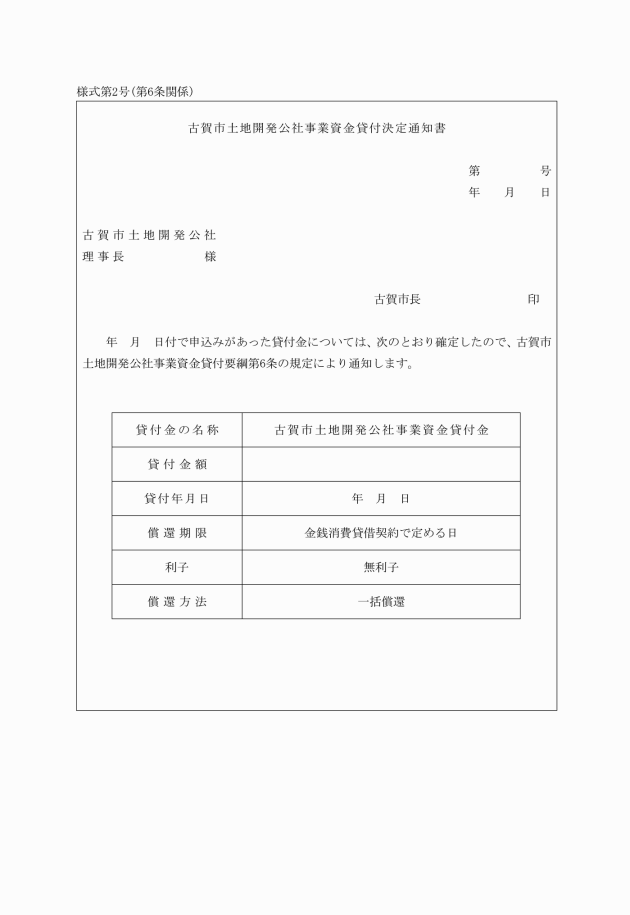 様式第2号（第6条関係）

古賀市土地開発公社事業資金貸付決定通知書

第　　　号
年　月　日

古賀市土地開発公社
理事長　　　　　様

古賀市長　　　　　印

年　月　日付で申込みがあった貸付金については、次のとおり確定したので、古賀市土地開発公社事業資金貸付要綱第6条の規定により通知します。

| 貸付金の名称 | 古賀市土地開発公社事業資金貸付金 |
|---|---|
| 貸付金額 | |
| 貸付年月日 | 年　月　日 |
| 償還期限 | 金銭消費貸借契約で定める日 |
| 利子 | 無利子 |
| 償還方法 | 一括償還 |